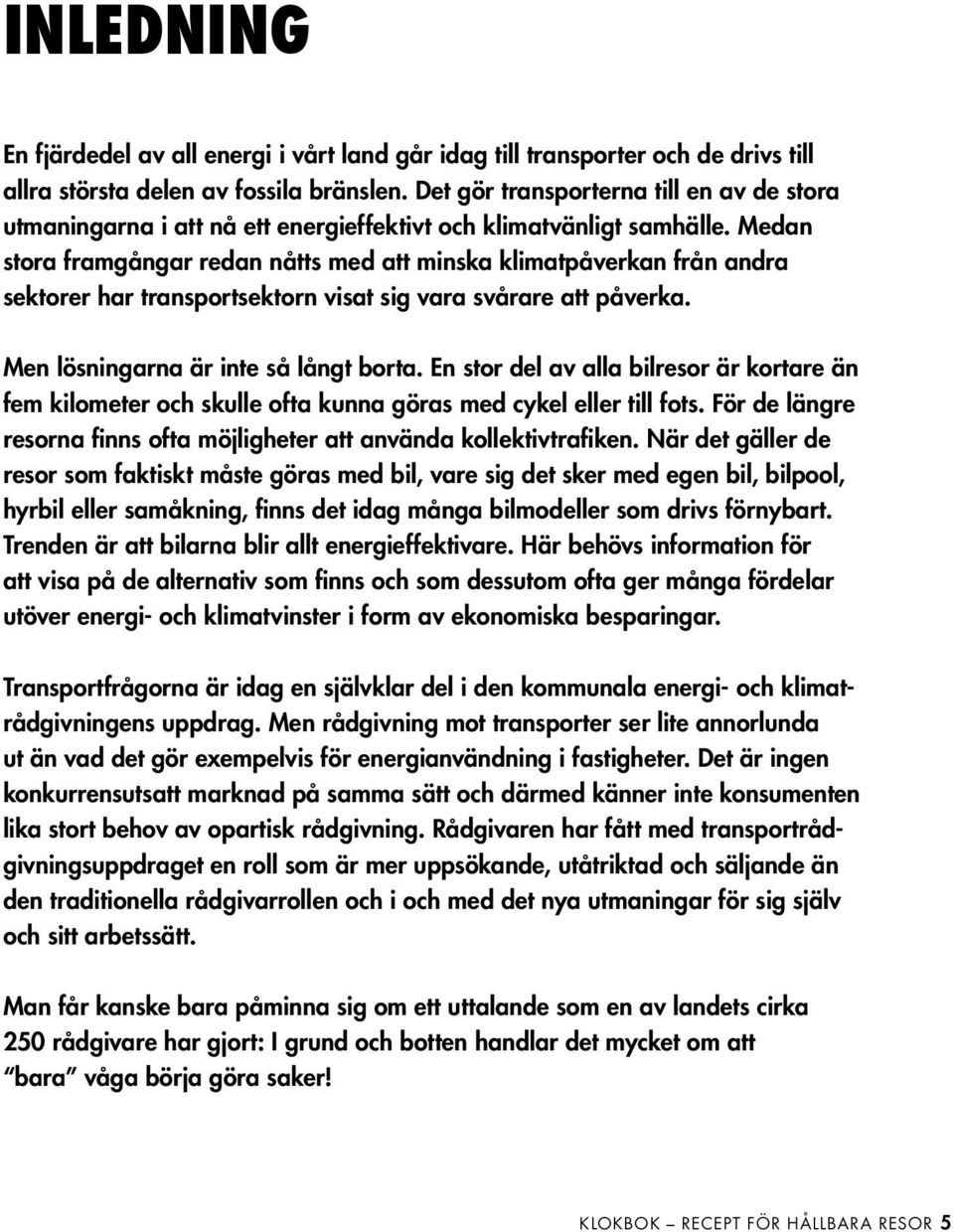 INLEDNING

En fjärdedel av all energi i vårt land går idag till transporter och de drivs till allra största delen av fossila bränslen. Det gör transporterna till en av de stora utmaningarna i att nå ett energieffektivt och klimatvänligt samhälle. Medan stora framgångar redan nåtts med att minska klimatpåverkan från andra sektorer har transportsektorn visat sig vara svårare att påverka.

Men lösningarna är inte så långt borta. En stor del av alla bilresor är kortare än fem kilometer och skulle ofta kunna göras med cykel eller till fots. För de längre resorna finns ofta möjligheter att använda kollektivtrafiken. När det gäller de resor som faktiskt måste göras med bil, vare sig det sker med egen bil, bilpool, hyrbil eller samåkning, finns det idag många bilmodeller som drivs förnybart. Trenden är att bilarna blir allt energieffektivare. Här behövs information för att visa på de alternativ som finns och som dessutom ofta ger många fördelar utöver energi- och klimatvinster i form av ekonomiska besparingar.

Transportfrågorna är idag en självklar del i den kommunala energi- och klimatrådgivningens uppdrag. Men rådgivning mot transporter ser lite annorlunda ut än vad det gör exempelvis för energianvändning i fastigheter. Det är ingen konkurrensutsatt marknad på samma sätt och därmed känner inte konsumenten lika stort behov av opartisk rådgivning. Rådgivaren har fått med transportrådgivningsuppdraget en roll som är mer uppsökande, utåtriktad och säljande än den traditionella rådgivarrollen och i och med det nya utmaningar för sig själv och sitt arbetssätt.

Man får kanske bara påminna sig om ett uttalande som en av landets cirka 250 rådgivare har gjort: I grund och botten handlar det mycket om att "bara" våga börja göra saker!

KLOKBOK – RECEPT FÖR HÅLLBARA RESOR 5